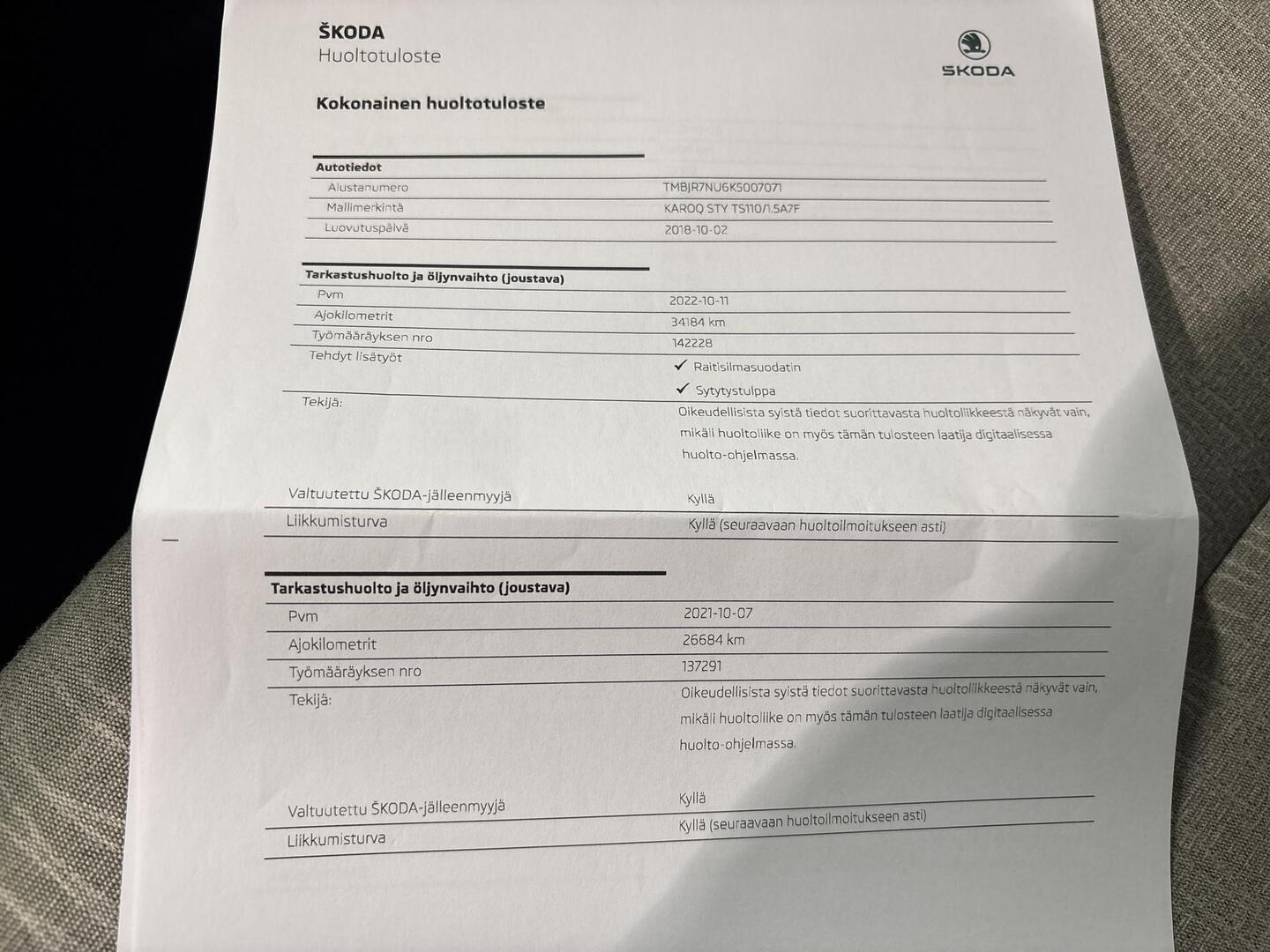 ŠKODA
Huoltotuloste

ŠKODA

Kokonainen huoltotuloste

| Autotiedot | |
|---|---|
| Alustanumero | TMBJR7NU6K5007071 |
| Mallimerkintä | KAROQ STY TS110/1.5A7F |
| Luovutuspäivä | 2018-10-02 |

| Tarkastushuolto ja öljynvaihto (joustava) | |
|---|---|
| Pvm | 2022-10-11 |
| Ajokilometrit | 34184 km |
| Työmääräyksen nro | 142228 |
| Tehdyt lisätyöt | ✓ Raitisilmasuodatin ✓ Sytytystulppa |
| Tekijä: | Oikeudellisista syistä tiedot suorittavasta huoltoliikkeestä näkyvät vain, mikäli huoltoliike on myös tämän tulosteen laatija digitaalisessa huolto-ohjelmassa. |
| Valtuutettu ŠKODA-jälleenmyyjä | Kyllä |
| Liikkumisturva | Kyllä (seuraavaan huoltoilmoitukseen asti) |

| Tarkastushuolto ja öljynvaihto (joustava) | |
|---|---|
| Pvm | 2021-10-07 |
| Ajokilometrit | 26684 km |
| Työmääräyksen nro | 137291 |
| Tekijä: | Oikeudellisista syistä tiedot suorittavasta huoltoliikkeestä näkyvät vain, mikäli huoltoliike on myös tämän tulosteen laatija digitaalisessa huolto-ohjelmassa. |
| Valtuutettu ŠKODA-jälleenmyyjä | Kyllä |
| Liikkumisturva | Kyllä (seuraavaan huoltoilmoitukseen asti) |